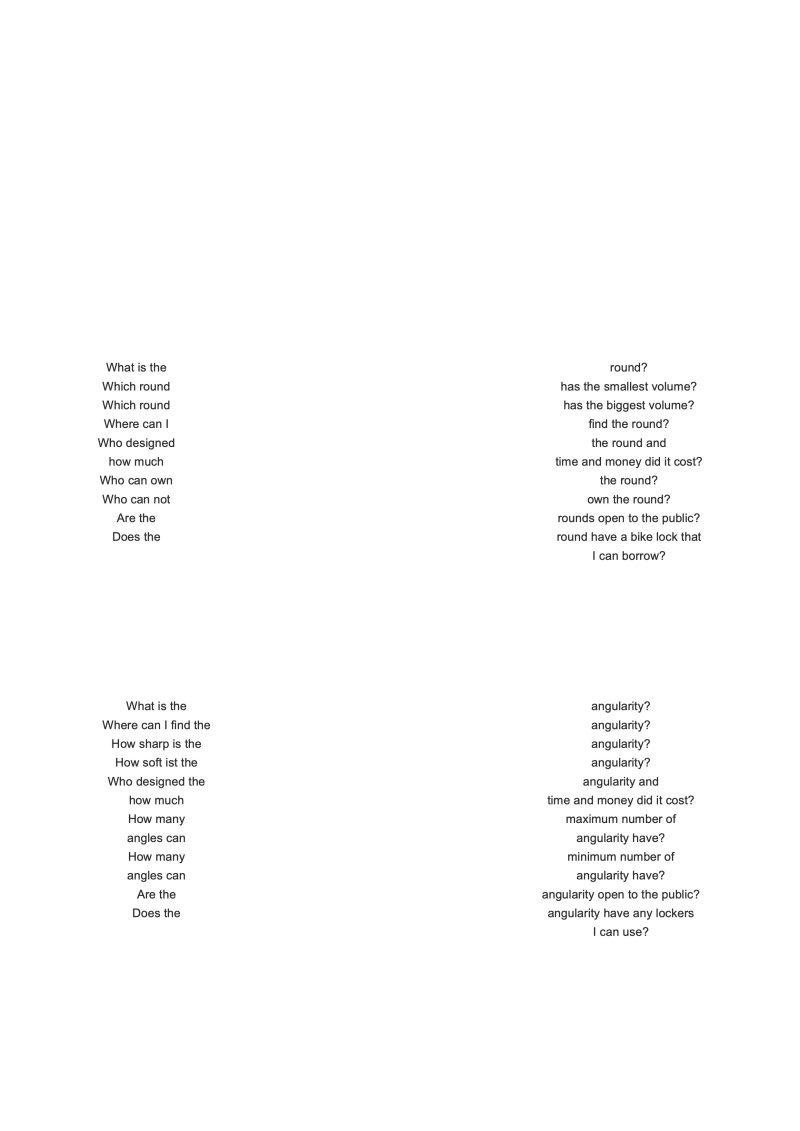 What is the
Which round
Which round
Where can I
Who designed
how much
Who can own
Who can not
Are the
Does the

round?
has the smallest volume?
has the biggest volume?
find the round?
the round and
time and money did it cost?
the round?
own the round?
rounds open to the public?
round have a bike lock that
I can borrow?

What is the
Where can I find the
How sharp is the
How soft ist the
Who designed the
how much
How many
angles can
How many
angles can
Are the
Does the

angularity?
angularity?
angularity?
angularity?
angularity and
time and money did it cost?
maximum number of
angularity have?
minimum number of
angularity have?
angularity open to the public?
angularity have any lockers
I can use?